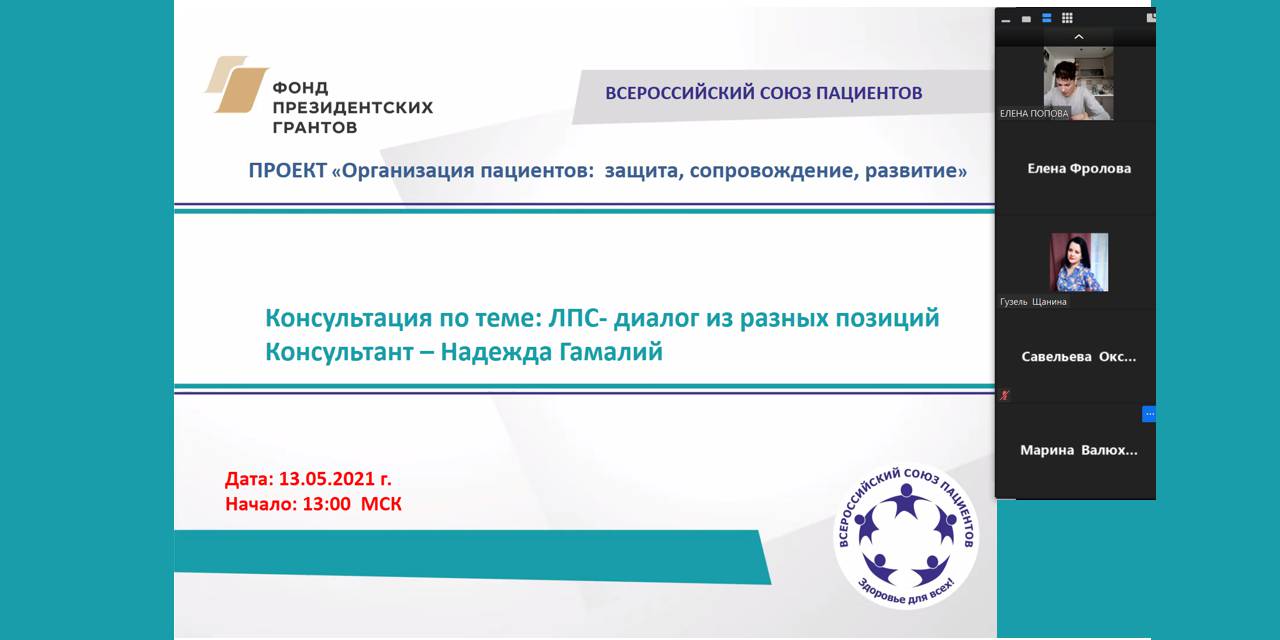 ФОНД ПРЕЗИДЕНТСКИХ ГРАНТОВ

ВСЕРОССИЙСКИЙ СОЮЗ ПАЦИЕНТОВ

ПРОЕКТ «Организация пациентов: защита, сопровождение, развитие»

Консультация по теме: ЛПС- диалог из разных позиций
Консультант – Надежда Гамалий

Дата: 13.05.2021 г.
Начало: 13:00 МСК

ВСЕРОССИЙСКИЙ СОЮЗ ПАЦИЕНТОВ
Здоровье для всех!

ЕЛЕНА ПОПОВА

Елена Фролова

Гузель Щанина

Савельева Окс...

Марина Валюх...